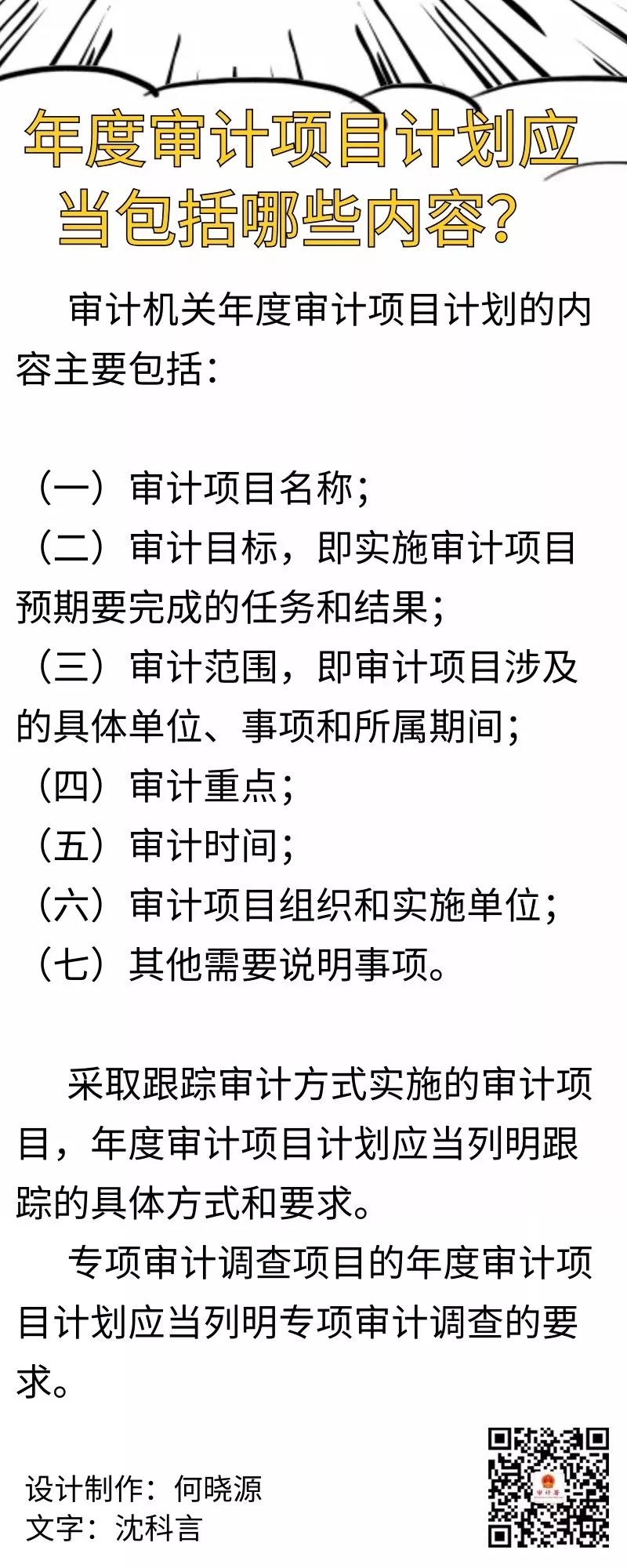 年度审计项目计划应当包括哪些内容?

审计机关年度审计项目计划的内容主要包括:

（一）审计项目名称;
（二）审计目标，即实施审计项目预期要完成的任务和结果;
（三）审计范围，即审计项目涉及的具体单位、事项和所属期间;
（四）审计重点;
（五）审计时间;
（六）审计项目组织和实施单位;
（七）其他需要说明事项。

采取跟踪审计方式实施的审计项目，年度审计项目计划应当列明跟踪的具体方式和要求。

专项审计调查项目的年度审计项目计划应当列明专项审计调查的要求。

设计制作：何晓源
文字：沈科言

审计署